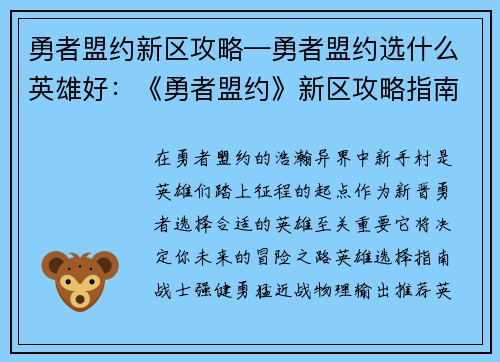 勇者盟约新区攻略—勇者盟约选什么英雄好：《勇者盟约》新区攻略指南

在勇者盟约的浩瀚异界中新手村是英雄们踏上征程的起点作为新晋勇者选择合适的英雄至关重要它将决定你未来的冒险之路英雄选择指南战士强健勇猛近战物理输出推荐英